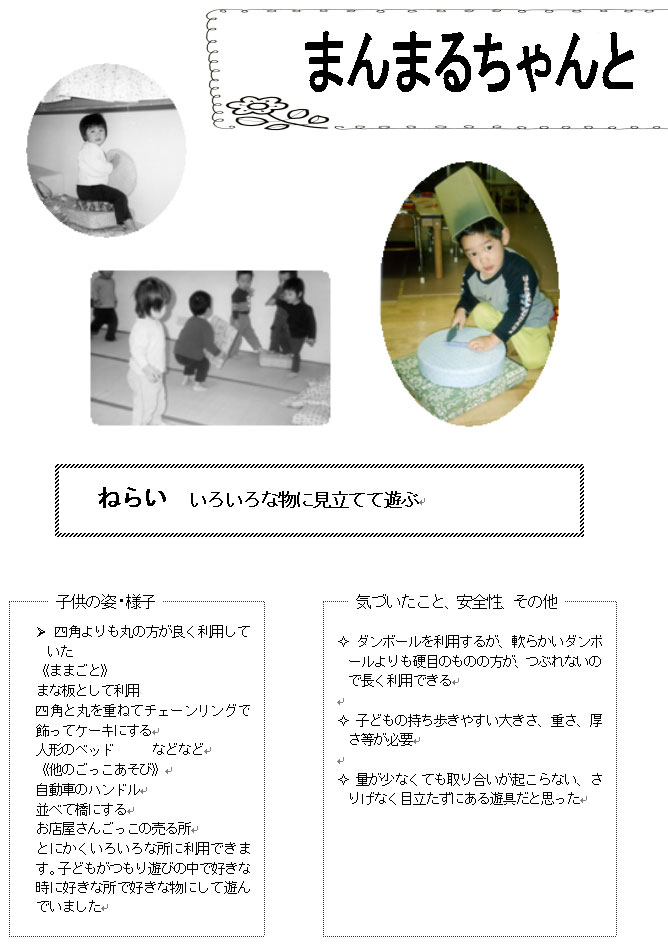 まんまるちゃんと

ねらい　いろいろな物に見立てて遊ぶ

子供の姿・様子

➢ 四角よりも丸の方が良く利用していた
《ままごと》
まな板として利用
四角と丸を重ねてチェーンリングで飾ってケーキにする
人形のベッド　　などなど
《他のごっこあそび》
自動車のハンドル
並べて橋にする
お店屋さんごっこの売る所
とにかくいろいろな所に利用できます。子どもがつもり遊びの中で好きな時に好きな所で好きな物にして遊んでいました

気づいたこと、安全性　その他

✧ ダンボールを利用するが、軟らかいダンボールよりも硬目のものの方が、つぶれないので長く利用できる

✧ 子どもの持ち歩きやすい大きさ、重さ、厚さ等が必要

✧ 量が少なくても取り合いが起こらない、さりげなく目立たずにある遊具だと思った